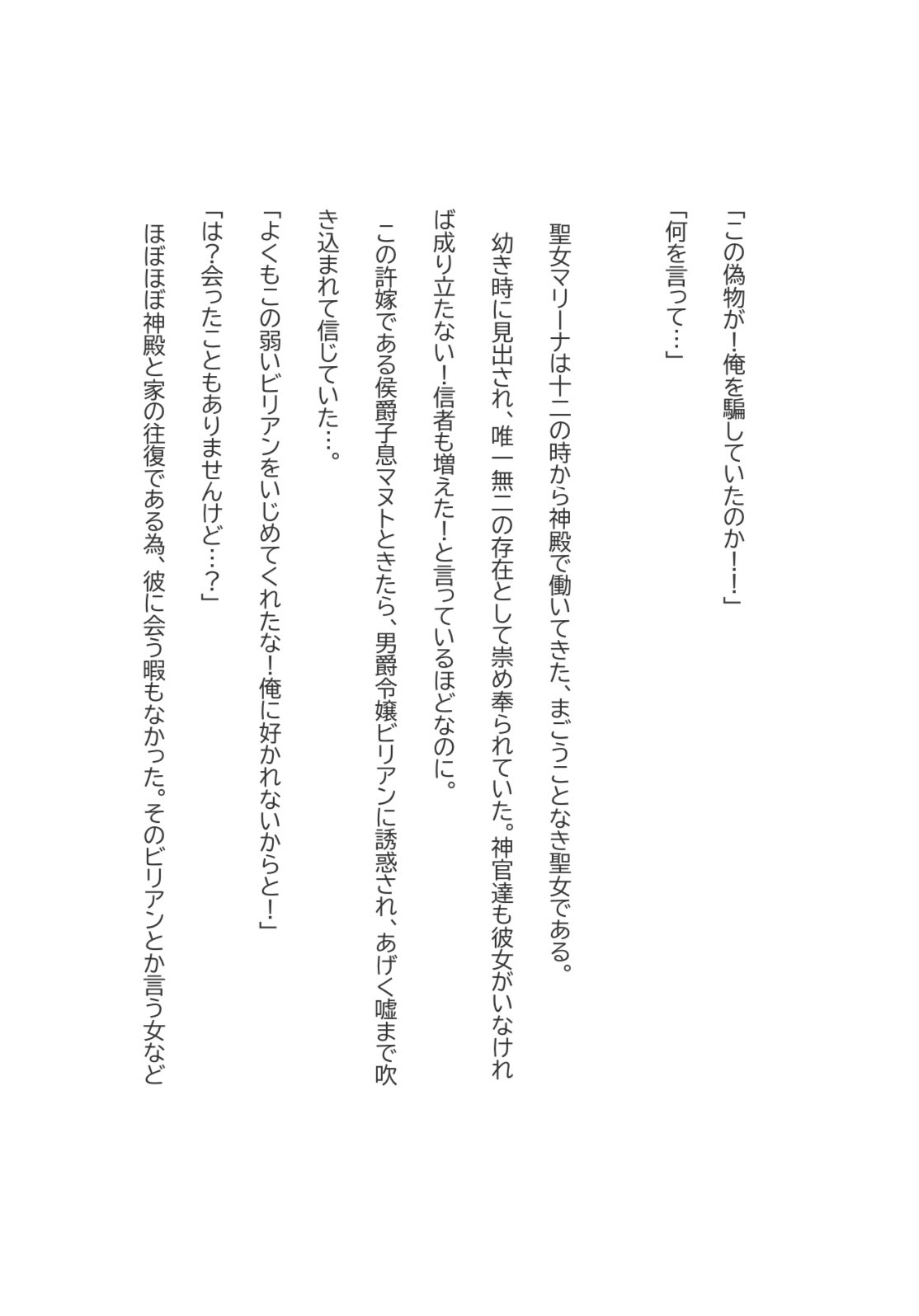 「この偽物が！俺を騙していたのか！！」

「何を言って…」

聖女マリーナは十二の時から神殿で働いてきた、まごうことなき聖女である。
幼き時に見出され、唯一無二の存在として崇め奉られていた。神官達も彼女がいなければ成り立たない！信者も増えた！と言っているほどなのに。

この許嫁である侯爵子息マヌトときたら、男爵令嬢ビリアンに誘惑され、あげく嘘まで吹き込まれて信じていた…。

「よくもこの弱いビリアンをいじめてくれたな！俺に好かれないからと！」

「は？会ったこともありませんけど…？」

ほぼほぼ神殿と家の往復である為、彼に会う暇もなかった。そのビリアンとか言う女など